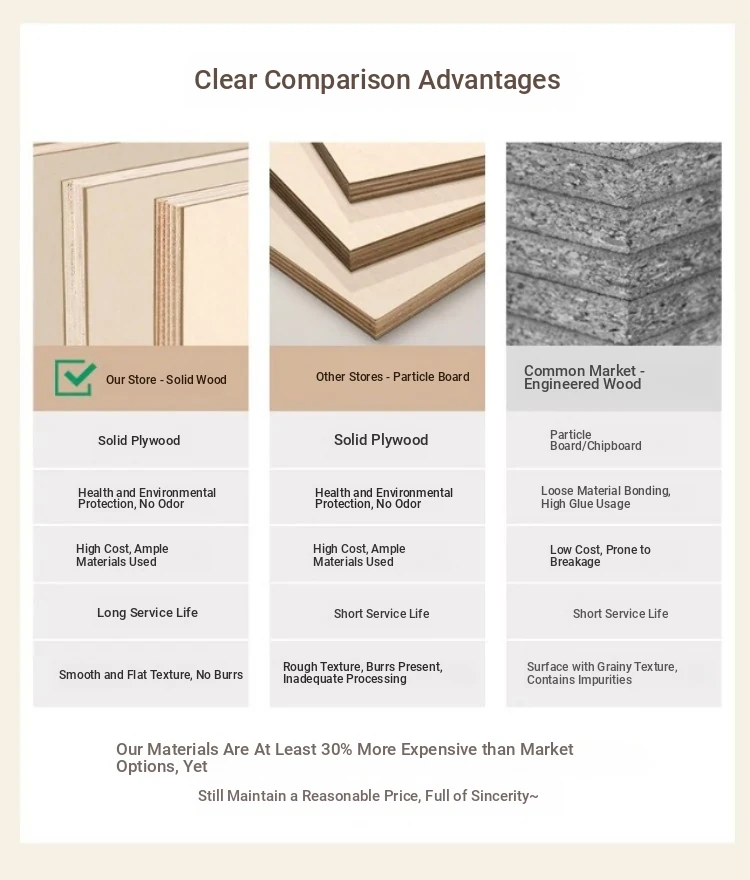 Clear Comparison Advantages

| Our Store - Solid Wood | Other Stores - Particle Board | Common Market - Engineered Wood |
|---|---|---|
| Solid Plywood | Solid Plywood | Particle Board/Chipboard |
| Health and Environmental Protection, No Odor | Health and Environmental Protection, No Odor | Loose Material Bonding, High Glue Usage |
| High Cost, Ample Materials Used | High Cost, Ample Materials Used | Low Cost, Prone to Breakage |
| Long Service Life | Short Service Life | Short Service Life |
| Smooth and Flat Texture, No Burrs | Rough Texture, Burrs Present, Inadequate Processing | Surface with Grainy Texture, Contains Impurities |

Our Materials Are At Least 30% More Expensive than Market Options, Yet

Still Maintain a Reasonable Price, Full of Sincerity~